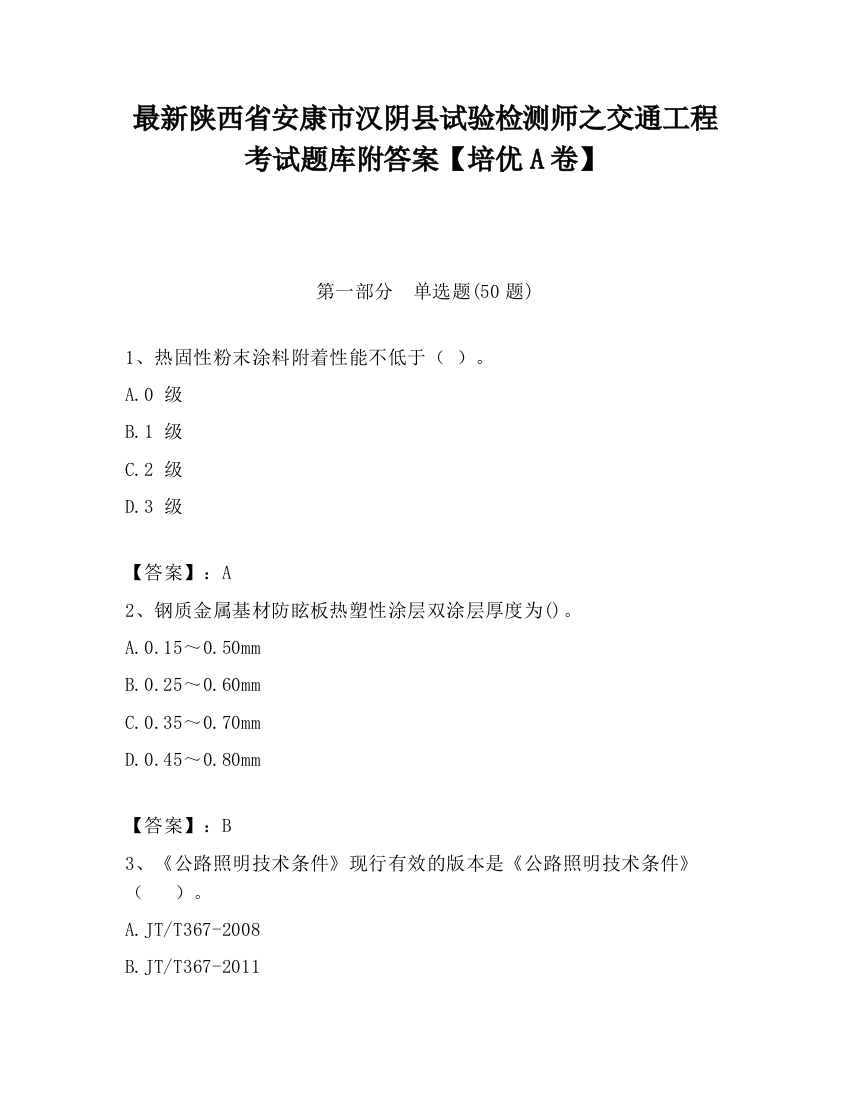 最新陕西省安康市汉阴县试验检测师之交通工程考试题库附答案【培优A卷】

第一部分 单选题(50题)

1、热固性粉末涂料附着性能不低于（ ）。

A.0 级

B.1 级

C.2 级

D.3 级

【答案】：A

2、钢质金属基材防眩板热塑性涂层双涂层厚度为()。

A.0.15～0.50mm

B.0.25～0.60mm

C.0.35～0.70mm

D.0.45～0.80mm

【答案】：B

3、《公路照明技术条件》现行有效的版本是《公路照明技术条件》（ ）。

A.JT/T367-2008

B.JT/T367-2011